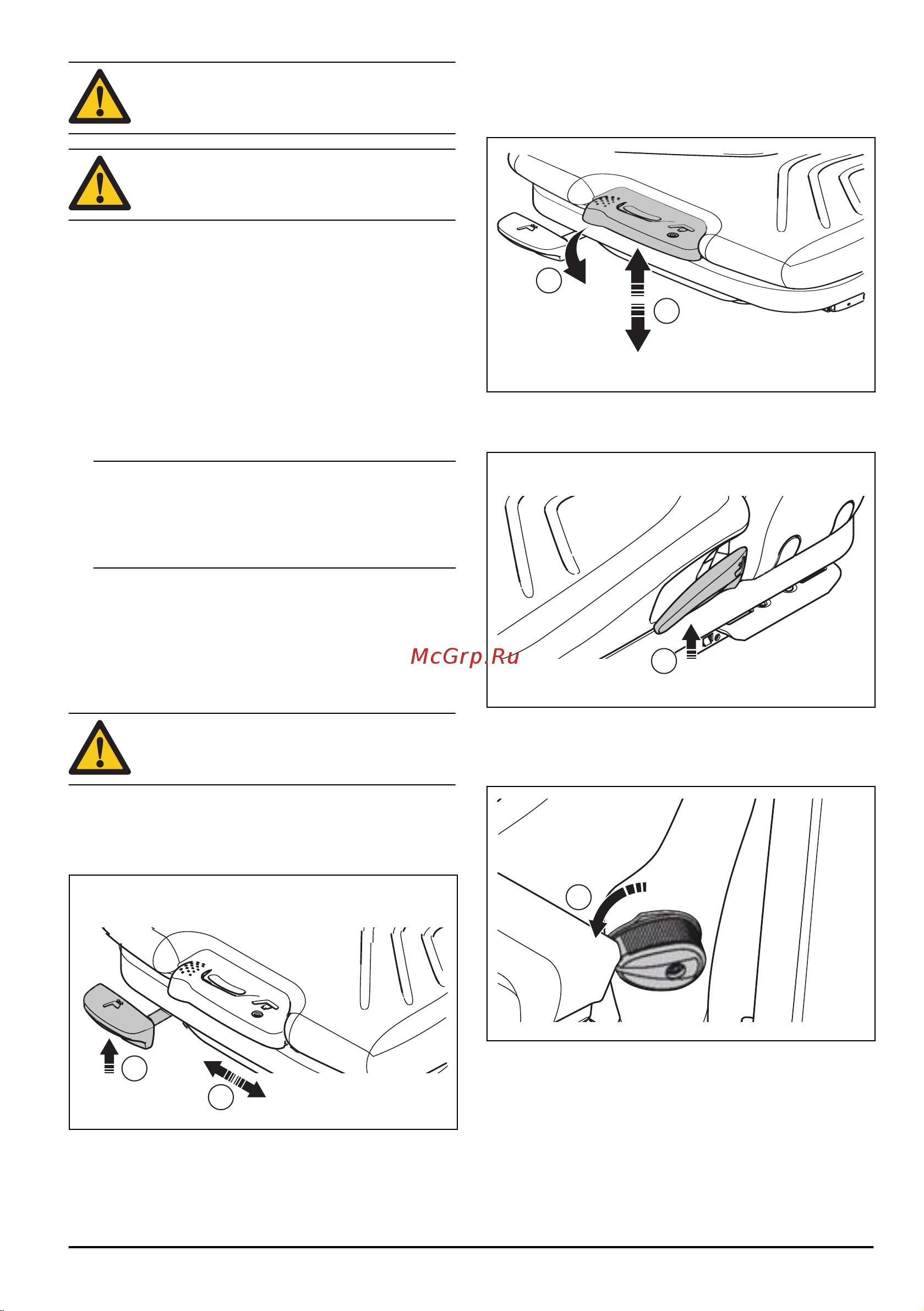 McGrp.Ru